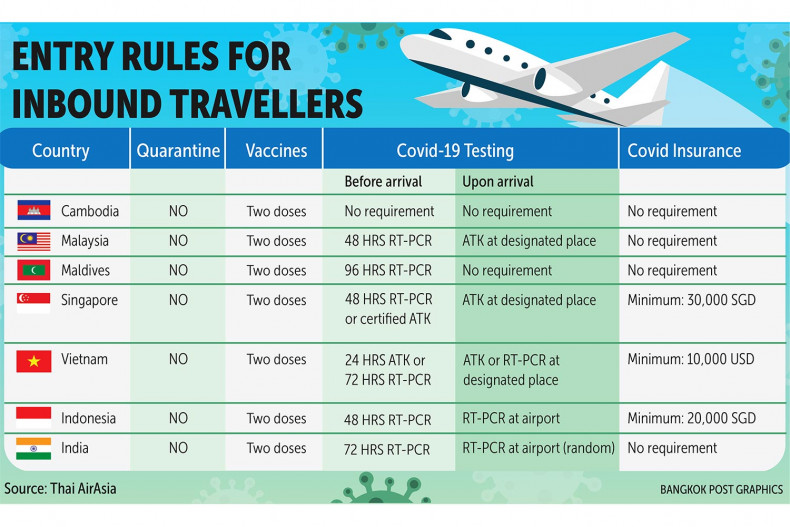 ENTRY RULES FOR INBOUND TRAVELLERS

| Country | Quarantine | Vaccines | Covid-19 Testing | | Covid Insurance |
|---|---|---|---|---|---|
| | | | Before arrival | Upon arrival | |
| Cambodia | NO | Two doses | No requirement | No requirement | No requirement |
| Malaysia | NO | Two doses | 48 HRS RT-PCR | ATK at designated place | No requirement |
| Maldives | NO | Two doses | 96 HRS RT-PCR | No requirement | No requirement |
| Singapore | NO | Two doses | 48 HRS RT-PCR or certified ATK | ATK at designated place | Minimum: 30,000 SGD |
| Vietnam | NO | Two doses | 24 HRS ATK or 72 HRS RT-PCR | ATK or RT-PCR at designated place | Minimum: 10,000 USD |
| Indonesia | NO | Two doses | 48 HRS RT-PCR | RT-PCR at airport | Minimum: 20,000 SGD |
| India | NO | Two doses | 72 HRS RT-PCR | RT-PCR at airport (random) | No requirement |

Source: Thai AirAsia

BANGKOK POST GRAPHICS